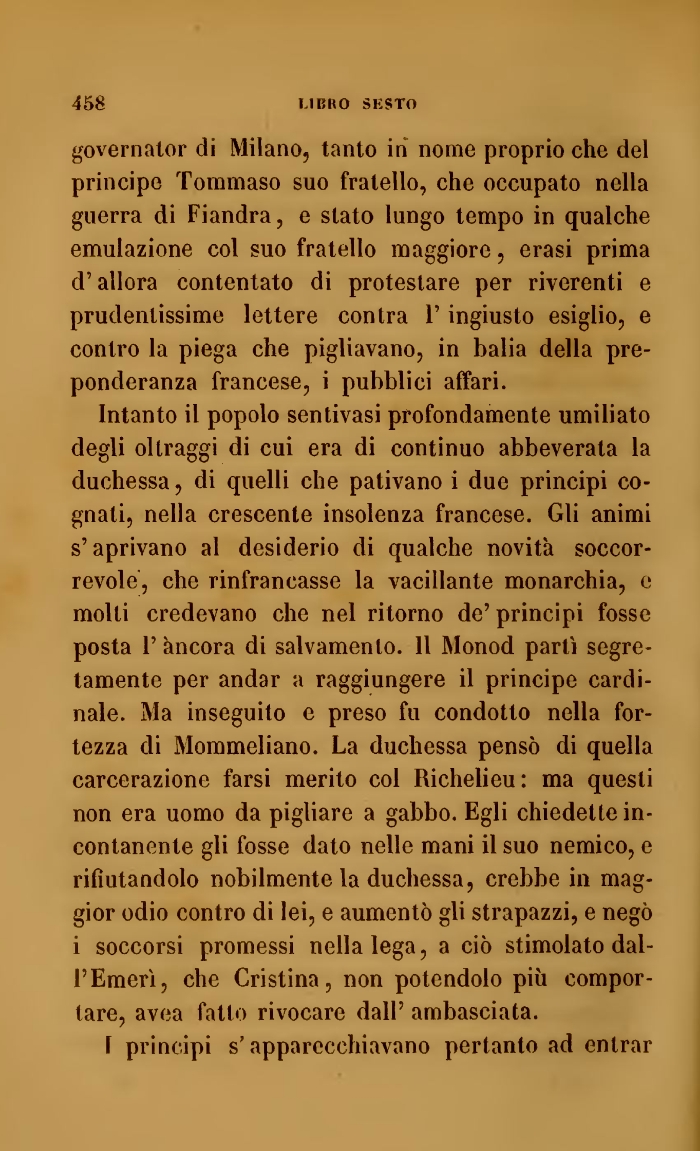 458 LIBRO SESTO

governator di Milano, tanto in nome proprio che del principe Tommaso suo fratello, che occupato nella guerra di Fiandra, e stato lungo tempo in qualche emulazione col suo fratello maggiore, erasi prima d'allora contentato di protestare per riverenti e prudentissime lettere contra l'ingiusto esiglio, e contro la piega che pigliavano, in balia della preponderanza francese, i pubblici affari.

Intanto il popolo sentivasi profondamente umiliato degli oltraggi di cui era di continuo abbeverata la duchessa, di quelli che pativano i due principi cognati, nella crescente insolenza francese. Gli animi s'aprivano al desiderio di qualche novità soccorrevole, che rinfrancasse la vacillante monarchia, e molti credevano che nel ritorno de' principi fosse posta l'àncora di salvamento. Il Monod partì segretamente per andar a raggiungere il principe cardinale. Ma inseguito e preso fu condotto nella fortezza di Mommeliano. La duchessa pensò di quella carcerazione farsi merito col Richelieu: ma questi non era uomo da pigliare a gabbo. Egli chiedette incontanente gli fosse dato nelle mani il suo nemico, e rifiutandolo nobilmente la duchessa, crebbe in maggior odio contro di lei, e aumentò gli strapazzi, e negò i soccorsi promessi nella lega, a ciò stimolato dall'Emerì, che Cristina, non potendolo più comportare, avea fatto rivocare dall'ambasciata.

I principi s'apparecchiavano pertanto ad entrar